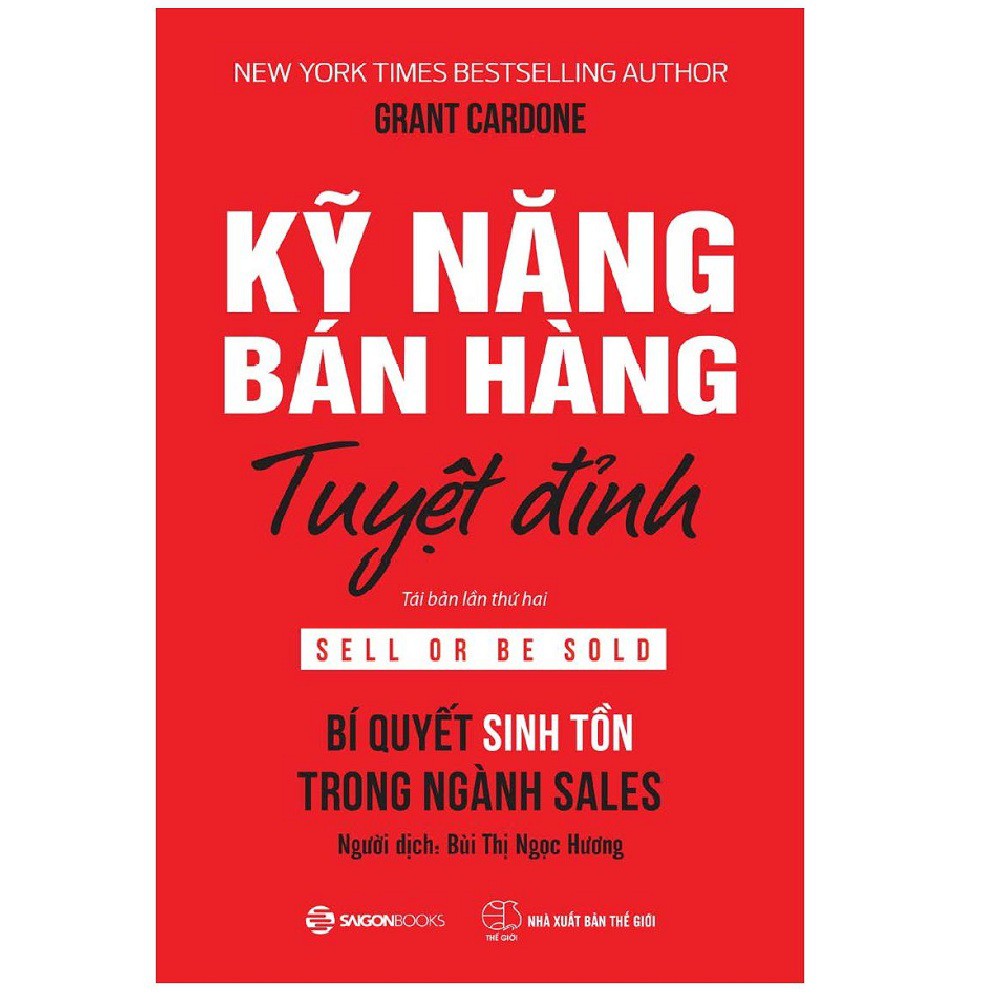 NEW YORK TIMES BESTSELLING AUTHOR
GRANT CARDONE

KỸ NĂNG
BÁN HÀNG
Tuyệt đỉnh

Tái bản lần thứ hai

SELL OR BE SOLD

BÍ QUYẾT SINH TỒN
TRONG NGÀNH SALES

Người dịch: Bùi Thị Ngọc Hương

SAIGONBOOKS

THẾ GIỚI
NHÀ XUẤT BẢN THẾ GIỚI